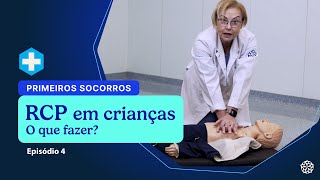 PRIMEIROS SOCORROS

RCP em crianças
O que fazer?

Episódio 4